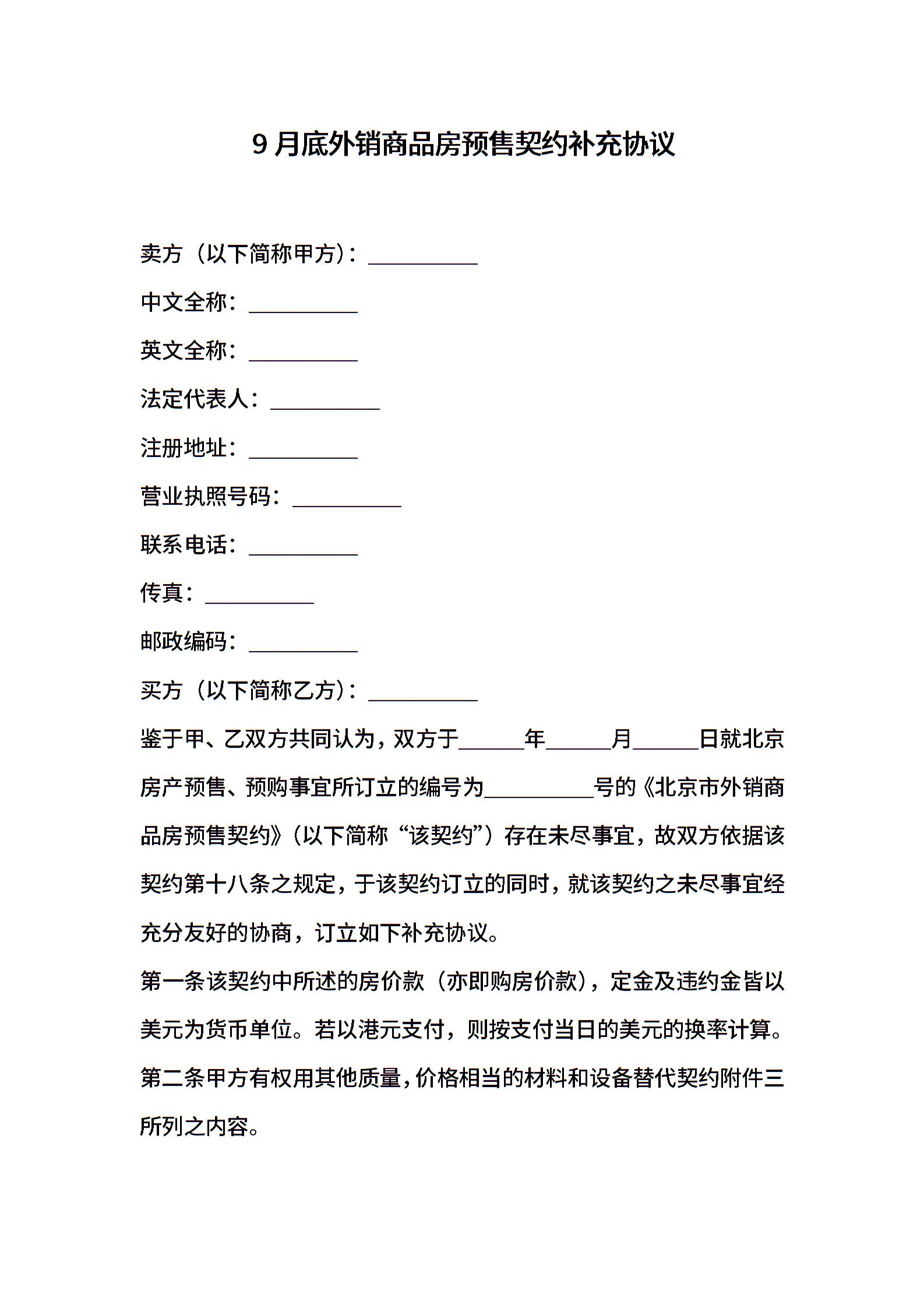 9 月底外销商品房预售契约补充协议

卖方（以下简称甲方）：__________

中文全称：__________

英文全称：__________

法定代表人：__________

注册地址：__________

营业执照号码：__________

联系电话：__________

传真：__________

邮政编码：__________

买方（以下简称乙方）：__________

鉴于甲、乙双方共同认为，双方于______年______月______日就北京房产预售、预购事宜所订立的编号为__________号的《北京市外销商品房预售契约》（以下简称“该契约”）存在未尽事宜，故双方依据该契约第十八条之规定，于该契约订立的同时，就该契约之未尽事宜经充分友好的协商，订立如下补充协议。

第一条该契约中所述的房价款（亦即购房价款），定金及违约金皆以美元为货币单位。若以港元支付，则按支付当日的美元的换率计算。

第二条甲方有权用其他质量，价格相当的材料和设备替代契约附件三所列之内容。